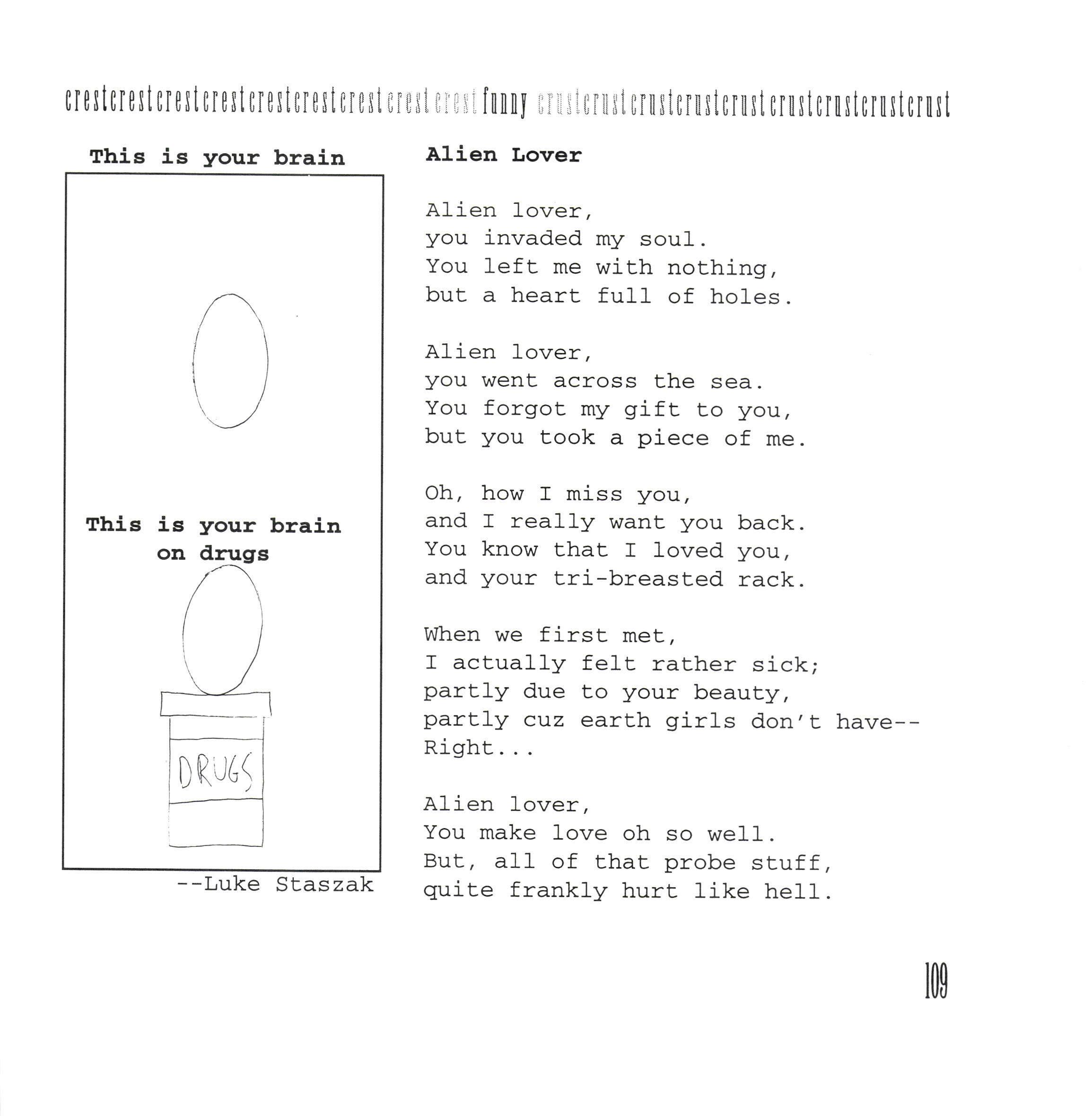 crestcrestcrestcrestcrestcrestcrestcrestcrest funny crustcrustcrustcrustcrustcrustcrustcrustcrust

This is your brain

This is your brain on drugs

DRUGS

--Luke Staszak

Alien Lover

Alien lover,
you invaded my soul.
You left me with nothing,
but a heart full of holes.

Alien lover,
you went across the sea.
You forgot my gift to you,
but you took a piece of me.

Oh, how I miss you,
and I really want you back.
You know that I loved you,
and your tri-breasted rack.

When we first met,
I actually felt rather sick;
partly due to your beauty,
partly cuz earth girls don't have--
Right...

Alien lover,
You make love oh so well.
But, all of that probe stuff,
quite frankly hurt like hell.

109